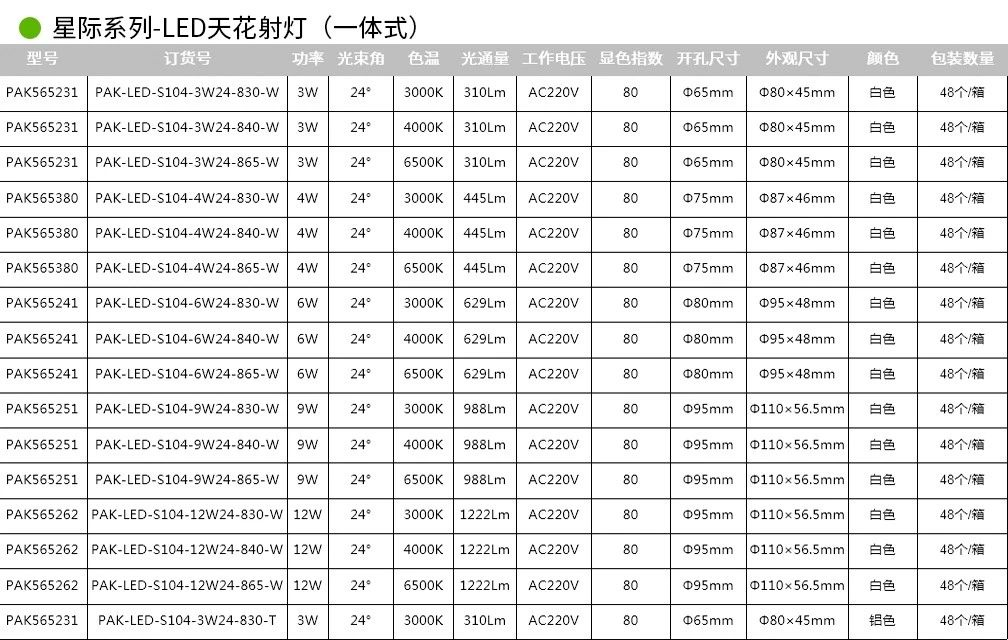 星际系列-LED天花射灯（一体式）

| 型号 | 订货号 | 功率 | 光束角 | 色温 | 光通量 | 工作电压 | 显色指数 | 开孔尺寸 | 外观尺寸 | 颜色 | 包装数量 |
|---|---|---|---|---|---|---|---|---|---|---|---|
| PAK565231 | PAK-LED-S104-3W24-830-W | 3W | 24° | 3000K | 310Lm | AC220V | 80 | Φ65mm | Φ80×45mm | 白色 | 48个/箱 |
| PAK565231 | PAK-LED-S104-3W24-840-W | 3W | 24° | 4000K | 310Lm | AC220V | 80 | Φ65mm | Φ80×45mm | 白色 | 48个/箱 |
| PAK565231 | PAK-LED-S104-3W24-865-W | 3W | 24° | 6500K | 310Lm | AC220V | 80 | Φ65mm | Φ80×45mm | 白色 | 48个/箱 |
| PAK565380 | PAK-LED-S104-4W24-830-W | 4W | 24° | 3000K | 445Lm | AC220V | 80 | Φ75mm | Φ87×46mm | 白色 | 48个/箱 |
| PAK565380 | PAK-LED-S104-4W24-840-W | 4W | 24° | 4000K | 445Lm | AC220V | 80 | Φ75mm | Φ87×46mm | 白色 | 48个/箱 |
| PAK565380 | PAK-LED-S104-4W24-865-W | 4W | 24° | 6500K | 445Lm | AC220V | 80 | Φ75mm | Φ87×46mm | 白色 | 48个/箱 |
| PAK565241 | PAK-LED-S104-6W24-830-W | 6W | 24° | 3000K | 629Lm | AC220V | 80 | Φ80mm | Φ95×48mm | 白色 | 48个/箱 |
| PAK565241 | PAK-LED-S104-6W24-840-W | 6W | 24° | 4000K | 629Lm | AC220V | 80 | Φ80mm | Φ95×48mm | 白色 | 48个/箱 |
| PAK565241 | PAK-LED-S104-6W24-865-W | 6W | 24° | 6500K | 629Lm | AC220V | 80 | Φ80mm | Φ95×48mm | 白色 | 48个/箱 |
| PAK565251 | PAK-LED-S104-9W24-830-W | 9W | 24° | 3000K | 988Lm | AC220V | 80 | Φ95mm | Φ110×56.5mm | 白色 | 48个/箱 |
| PAK565251 | PAK-LED-S104-9W24-840-W | 9W | 24° | 4000K | 988Lm | AC220V | 80 | Φ95mm | Φ110×56.5mm | 白色 | 48个/箱 |
| PAK565251 | PAK-LED-S104-9W24-865-W | 9W | 24° | 6500K | 988Lm | AC220V | 80 | Φ95mm | Φ110×56.5mm | 白色 | 48个/箱 |
| PAK565262 | PAK-LED-S104-12W24-830-W | 12W | 24° | 3000K | 1222Lm | AC220V | 80 | Φ95mm | Φ110×56.5mm | 白色 | 48个/箱 |
| PAK565262 | PAK-LED-S104-12W24-840-W | 12W | 24° | 4000K | 1222Lm | AC220V | 80 | Φ95mm | Φ110×56.5mm | 白色 | 48个/箱 |
| PAK565262 | PAK-LED-S104-12W24-865-W | 12W | 24° | 6500K | 1222Lm | AC220V | 80 | Φ95mm | Φ110×56.5mm | 白色 | 48个/箱 |
| PAK565231 | PAK-LED-S104-3W24-830-T | 3W | 24° | 3000K | 310Lm | AC220V | 80 | Φ65mm | Φ80×45mm | 铝色 | 48个/箱 |